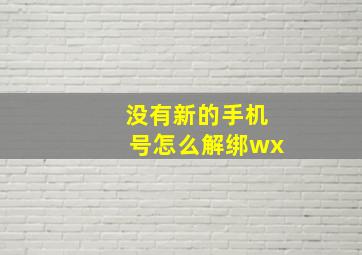 没有新的手机号怎么解绑wx